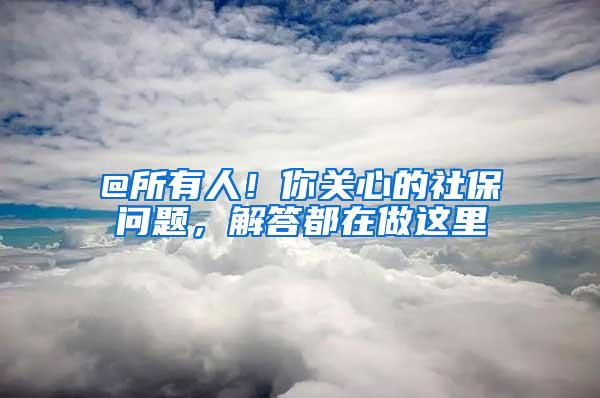 @所有人！你关心的社保问题，解答都在做这里